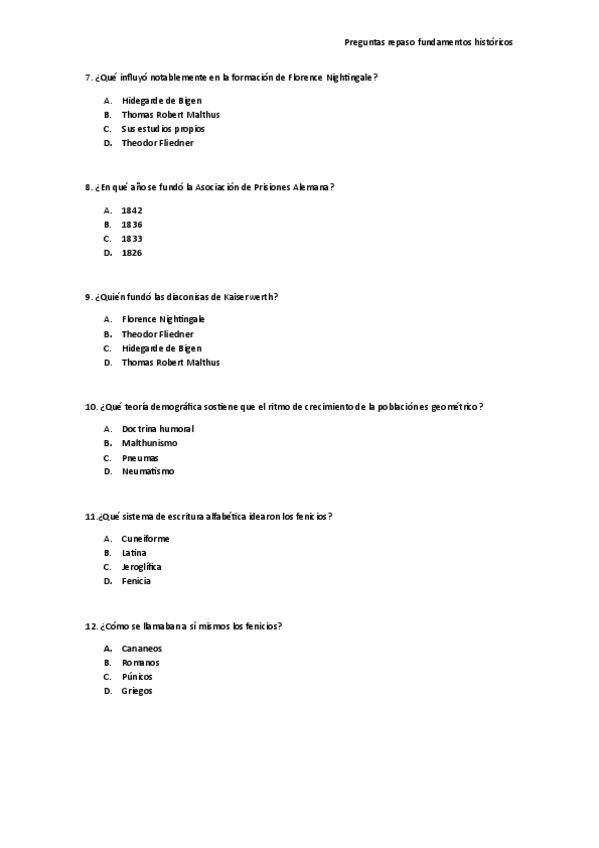 Preguntas repaso fundamentos históricos

7. ¿Qué influyó notablemente en la formación de Florence Nightingale?

A. Hidegarde de Bigen
B. Thomas Robert Malthus
C. Sus estudios propios
D. Theodor Fliedner

8. ¿En qué año se fundó la Asociación de Prisiones Alemana?

A. 1842
B. 1836
C. 1833
D. 1826

9. ¿Quién fundó las diaconisas de Kaiserwerth?

A. Florence Nightingale
B. Theodor Fliedner
C. Hidegarde de Bigen
D. Thomas Robert Malthus

10. ¿Qué teoría demográfica sostiene que el ritmo de crecimiento de la poblaciónes geométrico?

A. Doctrina humoral
B. Malthunismo
C. Pneumas
D. Neumatismo

11.¿Qué sistema de escritura alfabética idearon los fenicios?

A. Cuneiforme
B. Latina
C. Jeroglífica
D. Fenicia

12. ¿Cómo se llamaban a sí mismos los fenicios?

A. Cananeos
B. Romanos
C. Púnicos
D. Griegos